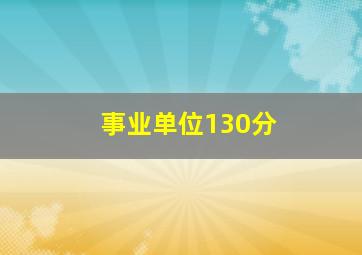 事业单位130分